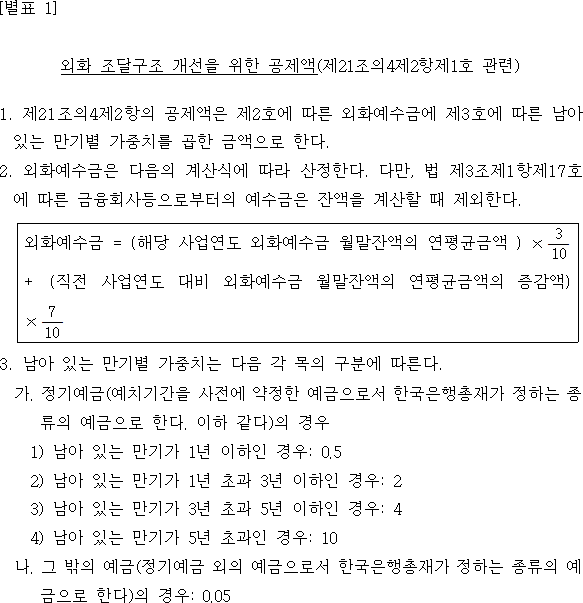 [별표 1]

외화 조달구조 개선을 위한 공제액(제21조의4제2항제1호 관련)

1. 제21조의4제2항의 공제액은 제2호에 따른 외화예수금에 제3호에 따른 남아 있는 만기별 가중치를 곱한 금액으로 한다.

2. 외화예수금은 다음의 계산식에 따라 산정한다. 다만, 법 제3조제1항제17호에 따른 금융회사등으로부터의 예수금은 잔액을 계산할 때 제외한다.

외화예수금 = (해당 사업연도 외화예수금 월말잔액의 연평균금액 ) $\times \frac{3}{10}$ + (직전 사업연도 대비 외화예수금 월말잔액의 연평균금액의 증감액) $\times \frac{7}{10}$

3. 남아 있는 만기별 가중치는 다음 각 목의 구분에 따른다.

가. 정기예금(예치기간을 사전에 약정한 예금으로서 한국은행총재가 정하는 종류의 예금으로 한다. 이하 같다)의 경우

1) 남아 있는 만기가 1년 이하인 경우: 0.5

2) 남아 있는 만기가 1년 초과 3년 이하인 경우: 2

3) 남아 있는 만기가 3년 초과 5년 이하인 경우: 4

4) 남아 있는 만기가 5년 초과인 경우: 10

나. 그 밖의 예금(정기예금 외의 예금으로서 한국은행총재가 정하는 종류의 예금으로 한다)의 경우: 0.05